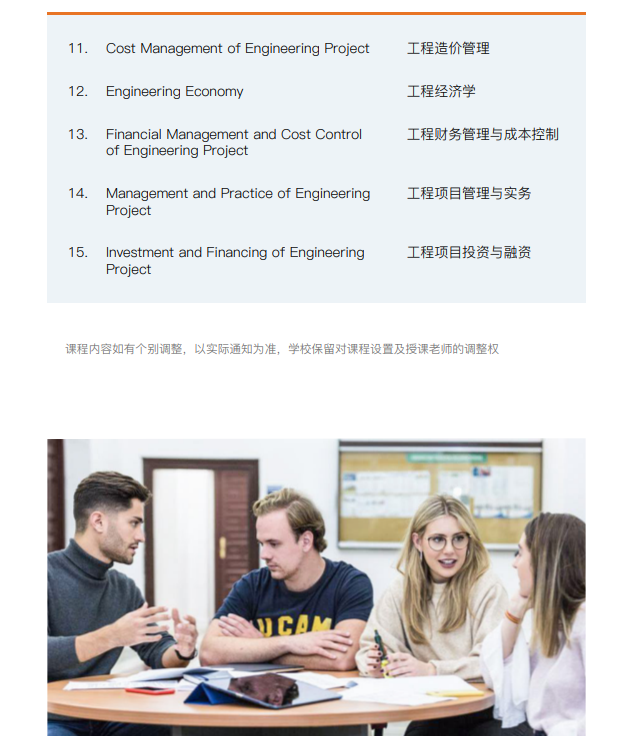 11. Cost Management of Engineering Project 工程造价管理

12. Engineering Economy 工程经济学

13. Financial Management and Cost Control of Engineering Project 工程财务管理与成本控制

14. Management and Practice of Engineering Project 工程项目管理与实务

15. Investment and Financing of Engineering Project 工程项目投资与融资

课程内容如有个别调整，以实际通知为准，学校保留对课程设置及授课老师的调整权

UCAM